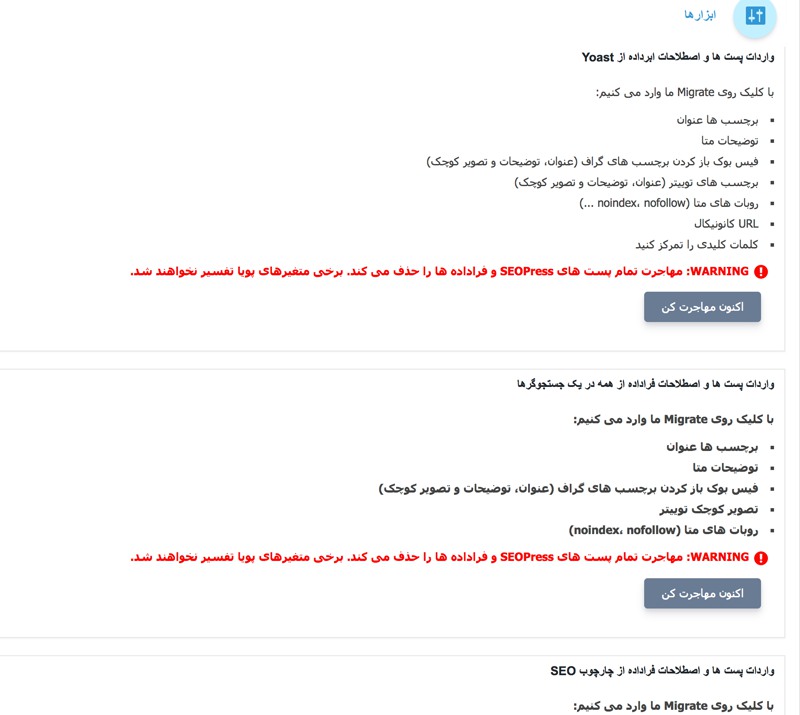 ابزارها

واردات پست ها و اصطلاحات ابرداده از Yoast

با کلیک روی Migrate ما وارد می کنیم:

- برچسب ها عنوان
- توضیحات متا
- فیس بوک باز کردن برچسب های گراف (عنوان، توضیحات و تصویر کوچک)
- برچسب های توییتر (عنوان، توضیحات و تصویر کوچک)
- روبات های متا (noindex، nofollow ...)
- URL کانونیکال
- کلمات کلیدی را تمرکز کنید

WARNING: مهاجرت تمام پست های SEOPress و فراداده ها را حذف می کند. برخی متغیرهای پویا تفسیر نخواهند شد.

اکنون مهاجرت کن

واردات پست ها و اصطلاحات فراداده از همه در یک جستجوگرها

با کلیک روی Migrate ما وارد می کنیم:

- برچسب ها عنوان
- توضیحات متا
- فیس بوک باز کردن برچسب های گراف (عنوان، توضیحات و تصویر کوچک)
- تصویر کوچک توییتر
- روبات های متا (noindex، nofollow)

WARNING: مهاجرت تمام پست های SEOPress و فراداده ها را حذف می کند. برخی متغیرهای پویا تفسیر نخواهند شد.

اکنون مهاجرت کن

واردات پست ها و اصطلاحات فراداده از چارچوب SEO

با کلیک روی Migrate ما وارد می کنیم: